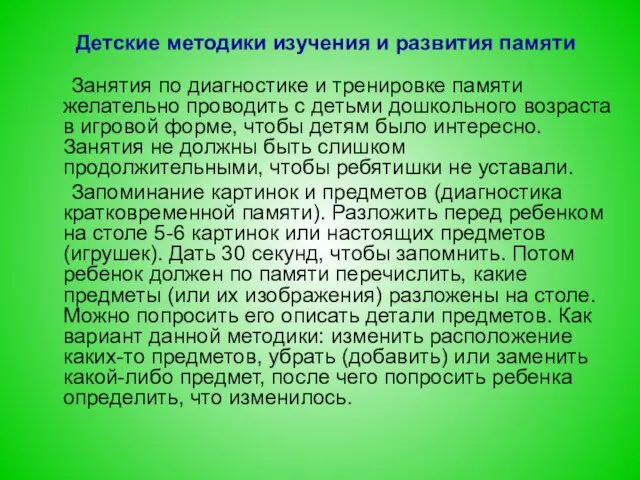 Детские методики изучения и развития памяти

Занятия по диагностике и тренировке памяти желательно проводить с детьми дошкольного возраста в игровой форме, чтобы детям было интересно. Занятия не должны быть слишком продолжительными, чтобы ребятишки не уставали.

Запоминание картинок и предметов (диагностика кратковременной памяти). Разложить перед ребенком на столе 5-6 картинок или настоящих предметов (игрушек). Дать 30 секунд, чтобы запомнить. Потом ребенок должен по памяти перечислить, какие предметы (или их изображения) разложены на столе. Можно попросить его описать детали предметов. Как вариант данной методики: изменить расположение каких-то предметов, убрать (добавить) или заменить какой-либо предмет, после чего попросить ребенка определить, что изменилось.